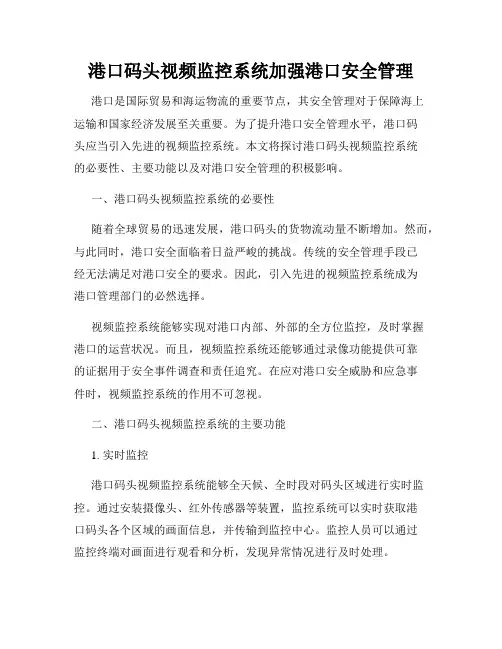 港口码头视频监控系统加强港口安全管理

港口是国际贸易和海运物流的重要节点，其安全管理对于保障海上运输和国家经济发展至关重要。为了提升港口安全管理水平，港口码头应当引入先进的视频监控系统。本文将探讨港口码头视频监控系统的必要性、主要功能以及对港口安全管理的积极影响。

一、港口码头视频监控系统的必要性

随着全球贸易的迅速发展，港口码头的货物流动量不断增加。然而，与此同时，港口安全面临着日益严峻的挑战。传统的安全管理手段已经无法满足对港口安全的要求。因此，引入先进的视频监控系统成为港口管理部门的必然选择。

视频监控系统能够实现对港口内部、外部的全方位监控，及时掌握港口的运营状况。而且，视频监控系统还能够通过录像功能提供可靠的证据用于安全事件调查和责任追究。在应对港口安全威胁和应急事件时，视频监控系统的作用不可忽视。

二、港口码头视频监控系统的主要功能

1. 实时监控

港口码头视频监控系统能够全天候、全时段对码头区域进行实时监控。通过安装摄像头、红外传感器等装置，监控系统可以实时获取港口码头各个区域的画面信息，并传输到监控中心。监控人员可以通过监控终端对画面进行观看和分析，发现异常情况进行及时处理。